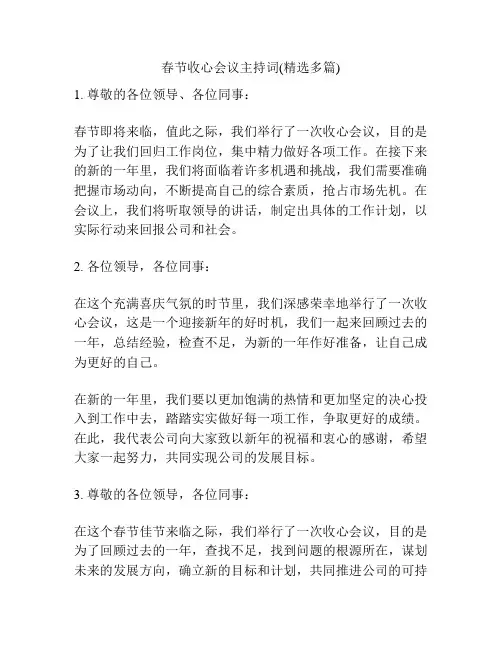 春节收心会议主持词(精选多篇)

1. 尊敬的各位领导、各位同事：

春节即将来临，值此之际，我们举行了一次收心会议，目的是为了让我们回归工作岗位，集中精力做好各项工作。在接下来的新的一年里，我们将面临着许多机遇和挑战，我们需要准确把握市场动向，不断提高自己的综合素质，抢占市场先机。在会议上，我们将听取领导的讲话，制定出具体的工作计划，以实际行动来回报公司和社会。

2. 各位领导，各位同事：

在这个充满喜庆气氛的时节里，我们深感荣幸地举行了一次收心会议，这是一个迎接新年的好时机，我们一起来回顾过去的一年，总结经验，检查不足，为新的一年作好准备，让自己成为更好的自己。

在新的一年里，我们要以更加饱满的热情和更加坚定的决心投入到工作中去，踏踏实实做好每一项工作，争取更好的成绩。在此，我代表公司向大家致以新年的祝福和衷心的感谢，希望大家一起努力，共同实现公司的发展目标。

3. 尊敬的各位领导，各位同事：

在这个春节佳节来临之际，我们举行了一次收心会议，目的是为了回顾过去的一年，查找不足，找到问题的根源所在，谋划未来的发展方向，确立新的目标和计划，共同推进公司的可持